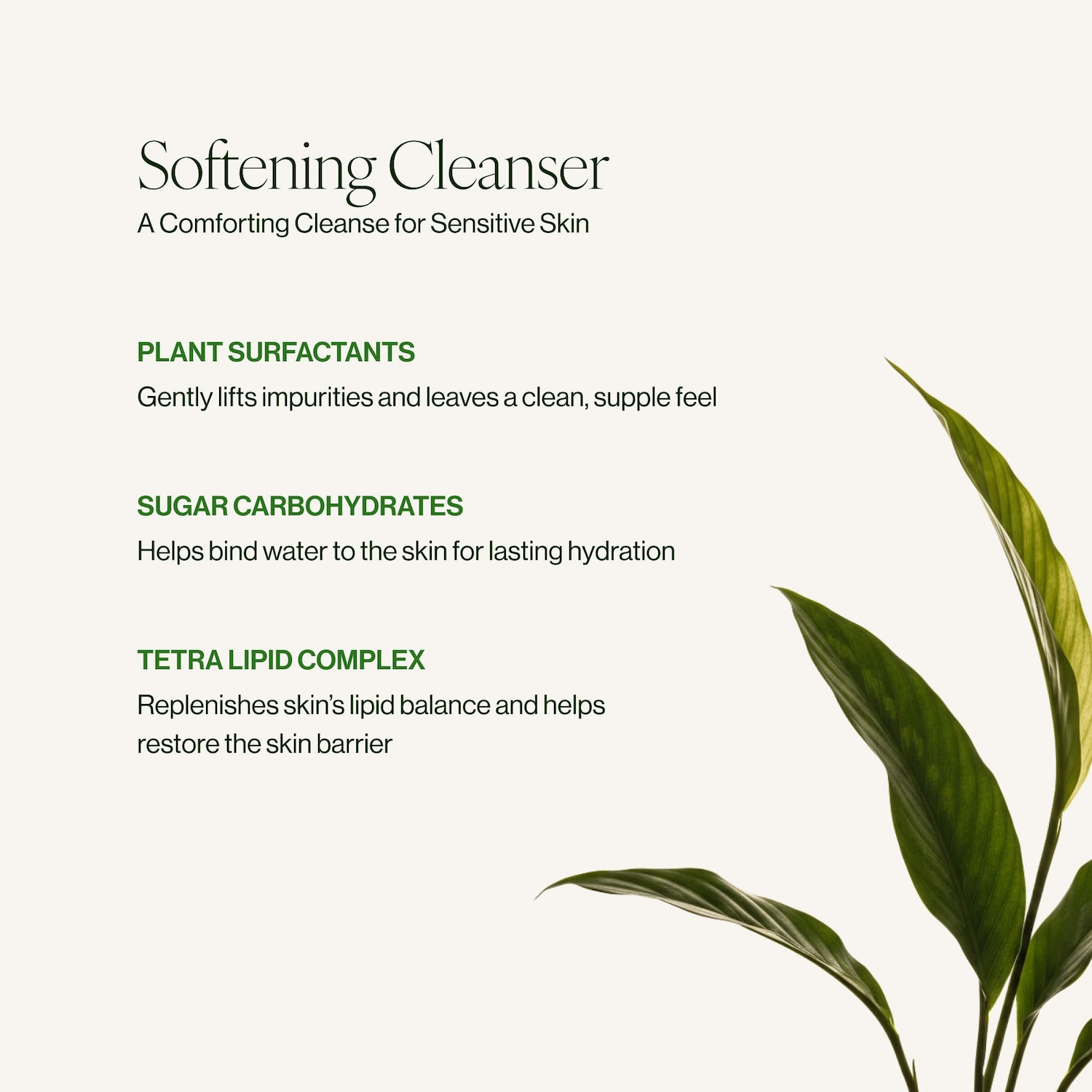 Softening Cleanser
A Comforting Cleanse for Sensitive Skin

PLANT SURFACTANTS
Gently lifts impurities and leaves a clean, supple feel

SUGAR CARBOHYDRATES
Helps bind water to the skin for lasting hydration

TETRA LIPID COMPLEX
Replenishes skin's lipid balance and helps restore the skin barrier